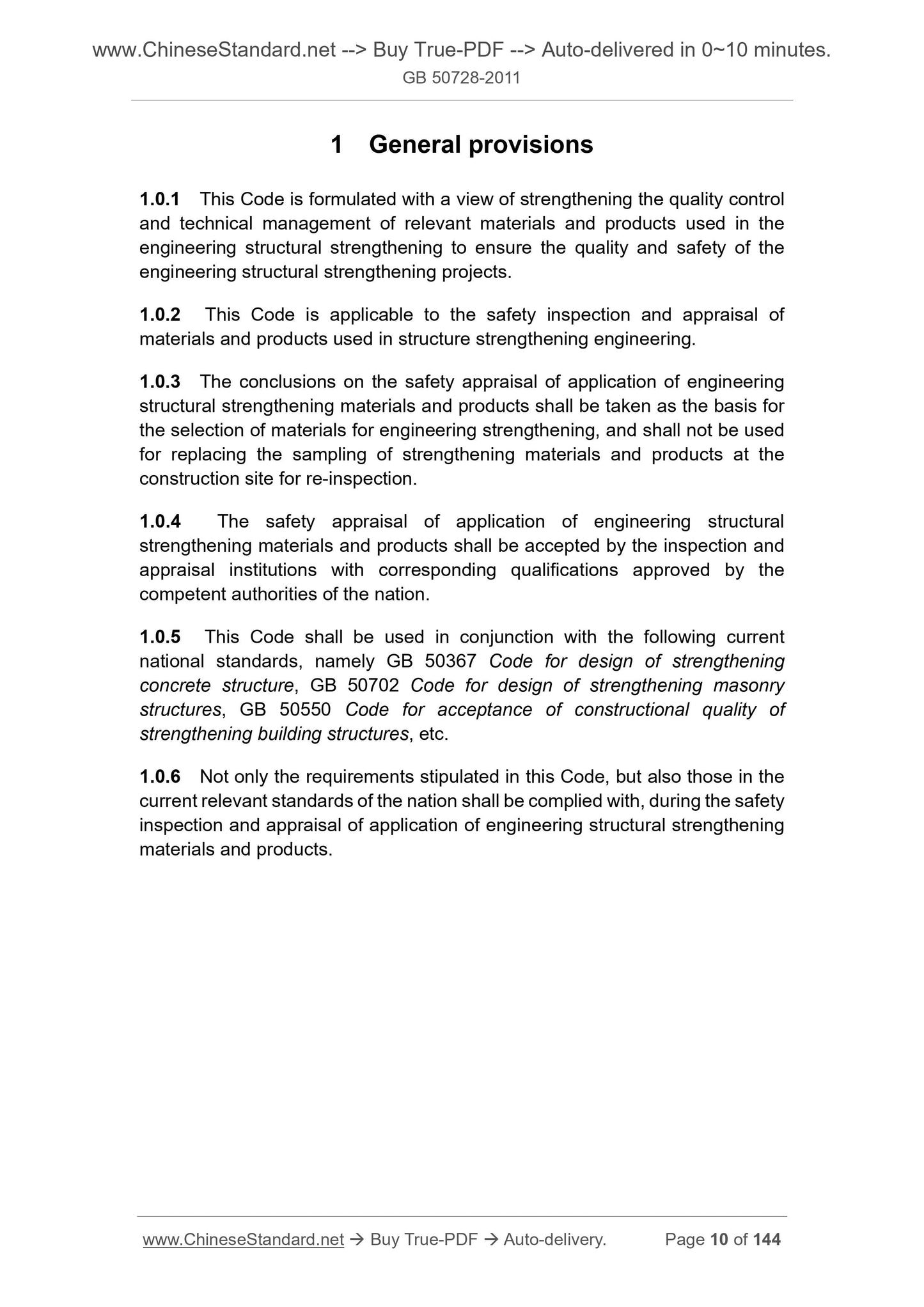 www.ChineseStandard.net --> Buy True-PDF --> Auto-delivered in 0~10 minutes.
GB 50728-2011

1 General provisions

1.0.1 This Code is formulated with a view of strengthening the quality control and technical management of relevant materials and products used in the engineering structural strengthening to ensure the quality and safety of the engineering structural strengthening projects.

1.0.2 This Code is applicable to the safety inspection and appraisal of materials and products used in structure strengthening engineering.

1.0.3 The conclusions on the safety appraisal of application of engineering structural strengthening materials and products shall be taken as the basis for the selection of materials for engineering strengthening, and shall not be used for replacing the sampling of strengthening materials and products at the construction site for re-inspection.

1.0.4 The safety appraisal of application of engineering structural strengthening materials and products shall be accepted by the inspection and appraisal institutions with corresponding qualifications approved by the competent authorities of the nation.

1.0.5 This Code shall be used in conjunction with the following current national standards, namely GB 50367 Code for design of strengthening concrete structure, GB 50702 Code for design of strengthening masonry structures, GB 50550 Code for acceptance of constructional quality of strengthening building structures, etc.

1.0.6 Not only the requirements stipulated in this Code, but also those in the current relevant standards of the nation shall be complied with, during the safety inspection and appraisal of application of engineering structural strengthening materials and products.

www.ChineseStandard.net → Buy True-PDF → Auto-delivery. Page 10 of 144